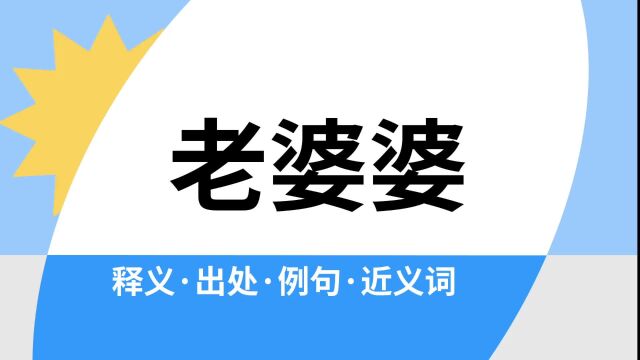 老婆婆

释义·出处·例句·近义词